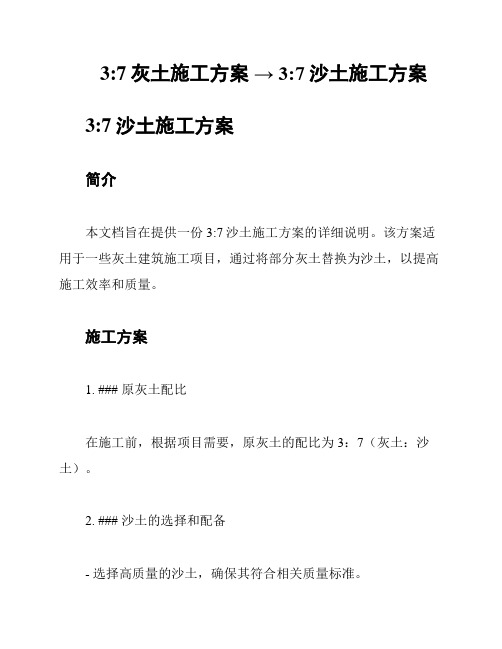 3:7 灰土施工方案 → 3:7 沙土施工方案

3:7 沙土施工方案

简介

本文档旨在提供一份 3:7 沙土施工方案的详细说明。该方案适用于一些灰土建筑施工项目，通过将部分灰土替换为沙土，以提高施工效率和质量。

施工方案

1. ### 原灰土配比

在施工前，根据项目需要，原灰土的配比为 3：7（灰土：沙土）。

2. ### 沙土的选择和配备

- 选择高质量的沙土，确保其符合相关质量标准。